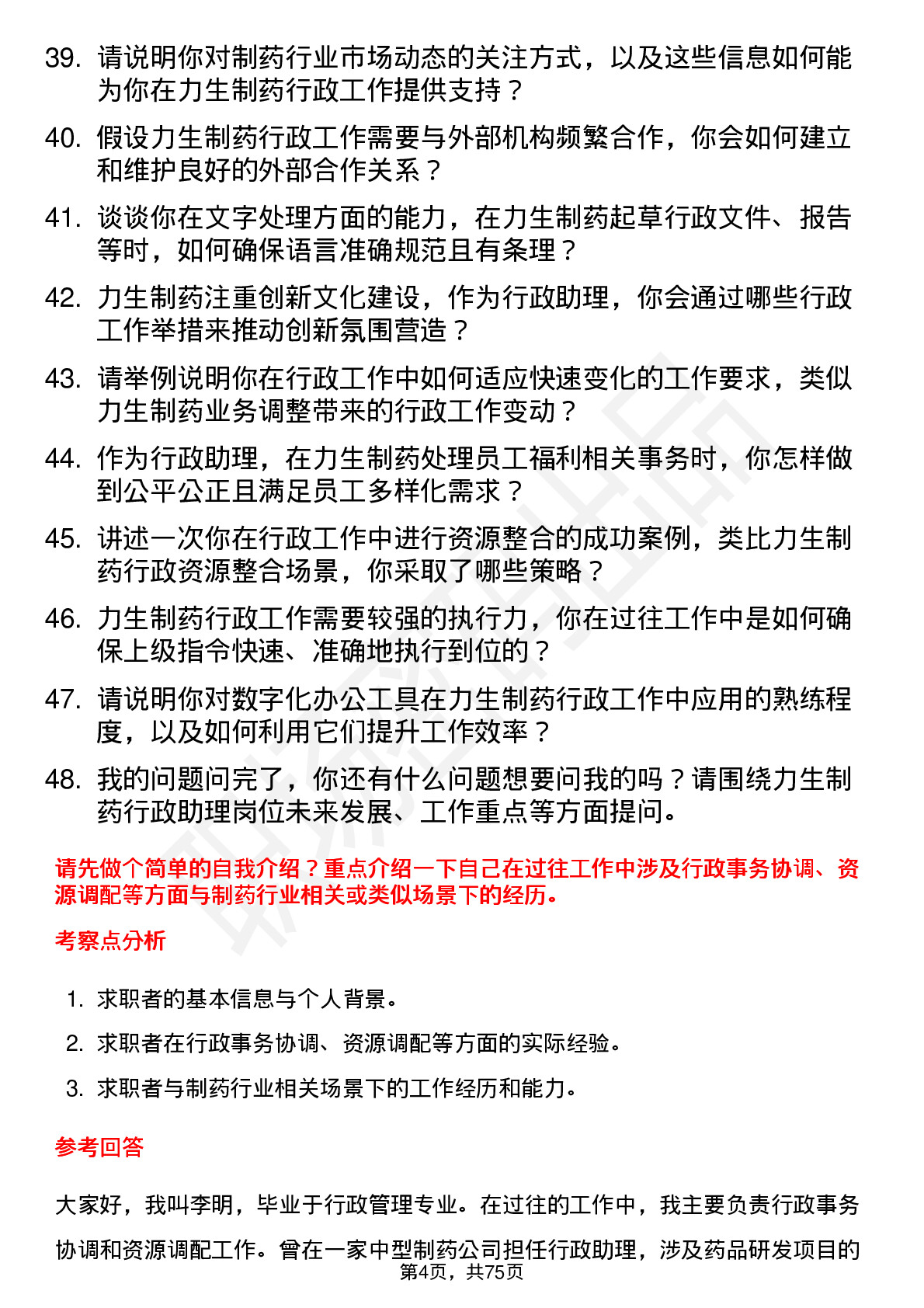 39. 请说明你对制药行业市场动态的关注方式，以及这些信息如何能为你在力生制药行政工作提供支持？

40. 假设力生制药行政工作需要与外部机构频繁合作，你会如何建立和维护良好的外部合作关系？

41. 谈谈你在文字处理方面的能力，在力生制药起草行政文件、报告等时，如何确保语言准确规范且有条理？

42. 力生制药注重创新文化建设，作为行政助理，你会通过哪些行政工作举措来推动创新氛围营造？

43. 请举例说明你在行政工作中如何适应快速变化的工作要求，类似力生制药业务调整带来的行政工作变动？

44. 作为行政助理，在力生制药处理员工福利相关事务时，你怎样做到公平公正且满足员工多样化需求？

45. 讲述一次你在行政工作中进行资源整合的成功案例，类比力生制药行政资源整合场景，你采取了哪些策略？

46. 力生制药行政工作需要较强的执行力，你在过往工作中是如何确保上级指令快速、准确地执行到位的？

47. 请说明你对数字化办公工具在力生制药行政工作中应用的熟练程度，以及如何利用它们提升工作效率？

48. 我的问题问完了，你还有什么问题想要问我的吗？请围绕力生制药行政助理岗位未来发展、工作重点等方面提问。

请先做个简单的自我介绍？重点介绍一下自己在过往工作中涉及行政事务协调、资源调配等方面与制药行业相关或类似场景下的经历。

考察点分析

1. 求职者的基本信息与个人背景。

2. 求职者在行政事务协调、资源调配等方面的实际经验。

3. 求职者与制药行业相关场景下的工作经历和能力。

参考回答

大家好，我叫李明，毕业于行政管理专业。在过往的工作中，我主要负责行政事务协调和资源调配工作。曾在一家中型制药公司担任行政助理，涉及药品研发项目的

第4页，共75页